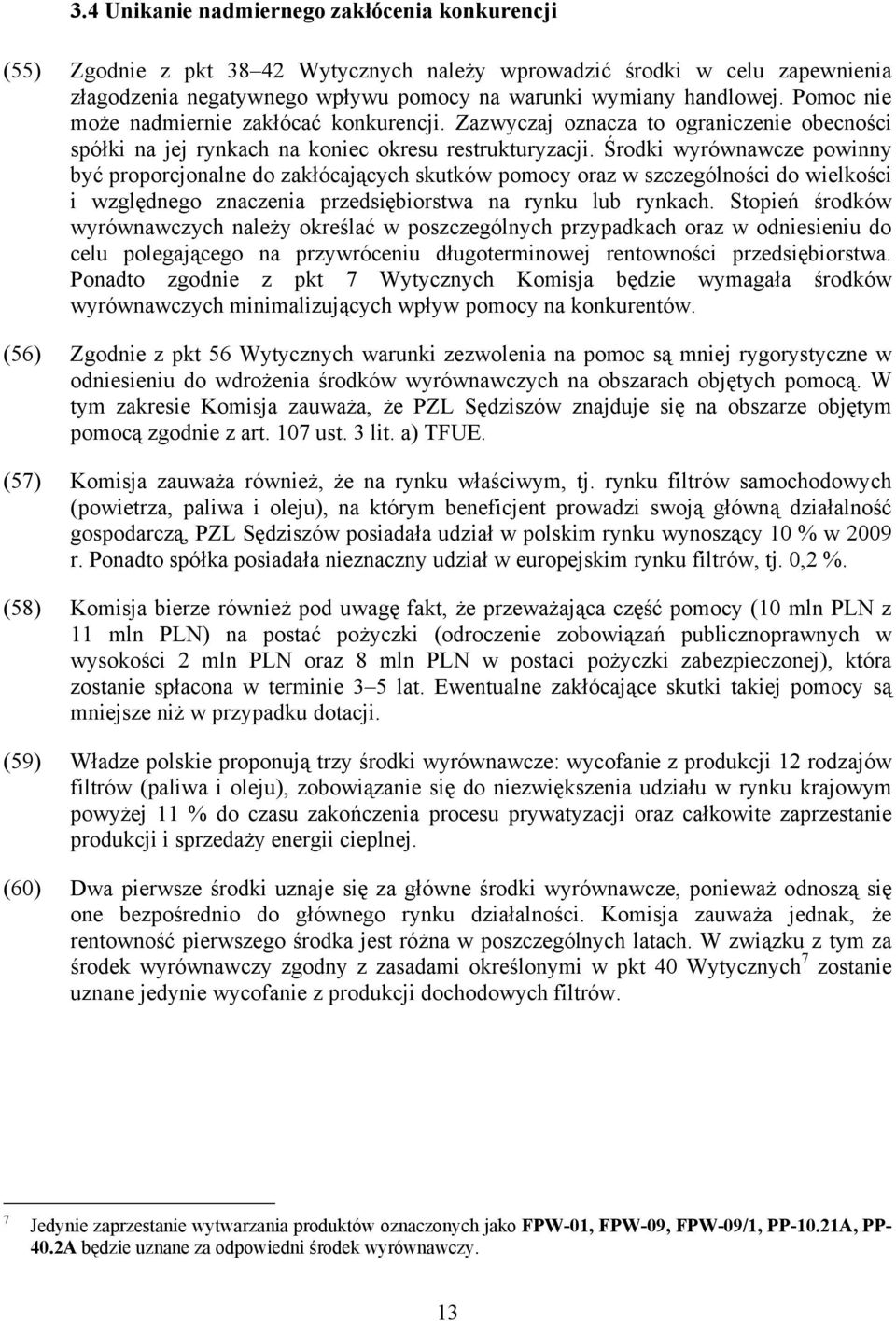 3.4 Unikanie nadmiernego zakłócenia konkurencji

(55) Zgodnie z pkt 38–42 Wytycznych należy wprowadzić środki w celu zapewnienia złagodzenia negatywnego wpływu pomocy na warunki wymiany handlowej. Pomoc nie może nadmiernie zakłócać konkurencji. Zazwyczaj oznacza to ograniczenie obecności spółki na jej rynkach na koniec okresu restrukturyzacji. Środki wyrównawcze powinny być proporcjonalne do zakłócających skutków pomocy oraz w szczególności do wielkości i względnego znaczenia przedsiębiorstwa na rynku lub rynkach. Stopień środków wyrównawczych należy określać w poszczególnych przypadkach oraz w odniesieniu do celu polegającego na przywróceniu długoterminowej rentowności przedsiębiorstwa. Ponadto zgodnie z pkt 7 Wytycznych Komisja będzie wymagała środków wyrównawczych minimalizujących wpływ pomocy na konkurentów.

(56) Zgodnie z pkt 56 Wytycznych warunki zezwolenia na pomoc są mniej rygorystyczne w odniesieniu do wdrożenia środków wyrównawczych na obszarach objętych pomocą. W tym zakresie Komisja zauważa, że PZL Sędziszów znajduje się na obszarze objętym pomocą zgodnie z art. 107 ust. 3 lit. a) TFUE.

(57) Komisja zauważa również, że na rynku właściwym, tj. rynku filtrów samochodowych (powietrza, paliwa i oleju), na którym beneficjent prowadzi swoją główną działalność gospodarczą, PZL Sędziszów posiadała udział w polskim rynku wynoszący 10 % w 2009 r. Ponadto spółka posiadała nieznaczny udział w europejskim rynku filtrów, tj. 0,2 %.

(58) Komisja bierze również pod uwagę fakt, że przeważająca część pomocy (10 mln PLN z 11 mln PLN) na postać pożyczki (odroczenie zobowiązań publicznoprawnych w wysokości 2 mln PLN oraz 8 mln PLN w postaci pożyczki zabezpieczonej), która zostanie spłacona w terminie 3–5 lat. Ewentualne zakłócające skutki takiej pomocy są mniejsze niż w przypadku dotacji.

(59) Władze polskie proponują trzy środki wyrównawcze: wycofanie z produkcji 12 rodzajów filtrów (paliwa i oleju), zobowiązanie się do niezwiększenia udziału w rynku krajowym powyżej 11 % do czasu zakończenia procesu prywatyzacji oraz całkowite zaprzestanie produkcji i sprzedaży energii cieplnej.

(60) Dwa pierwsze środki uznaje się za główne środki wyrównawcze, ponieważ odnoszą się one bezpośrednio do głównego rynku działalności. Komisja zauważa jednak, że rentowność pierwszego środka jest różna w poszczególnych latach. W związku z tym za środek wyrównawczy zgodny z zasadami określonymi w pkt 40 Wytycznych$^7$ zostanie uznane jedynie wycofanie z produkcji dochodowych filtrów.

$^7$ Jedynie zaprzestanie wytwarzania produktów oznaczonych jako FPW-01, FPW-09, FPW-09/1, PP-10.21A, PP-40.2A będzie uznane za odpowiedni środek wyrównawczy.

13